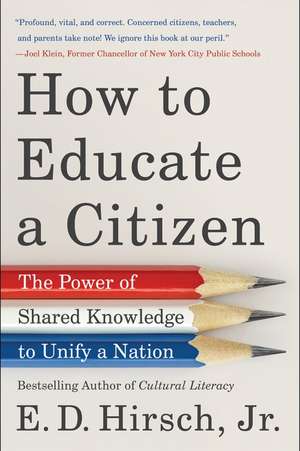 "Profound, vital, and correct. Concerned citizens, teachers, and parents take note! We ignore this book at our peril."
—Joel Klein, Former Chancellor of New York City Public Schools

How to Educate a Citizen

The Power of Shared Knowledge to Unify a Nation

Bestselling Author of Cultural Literacy

E. D. Hirsch, Jr.